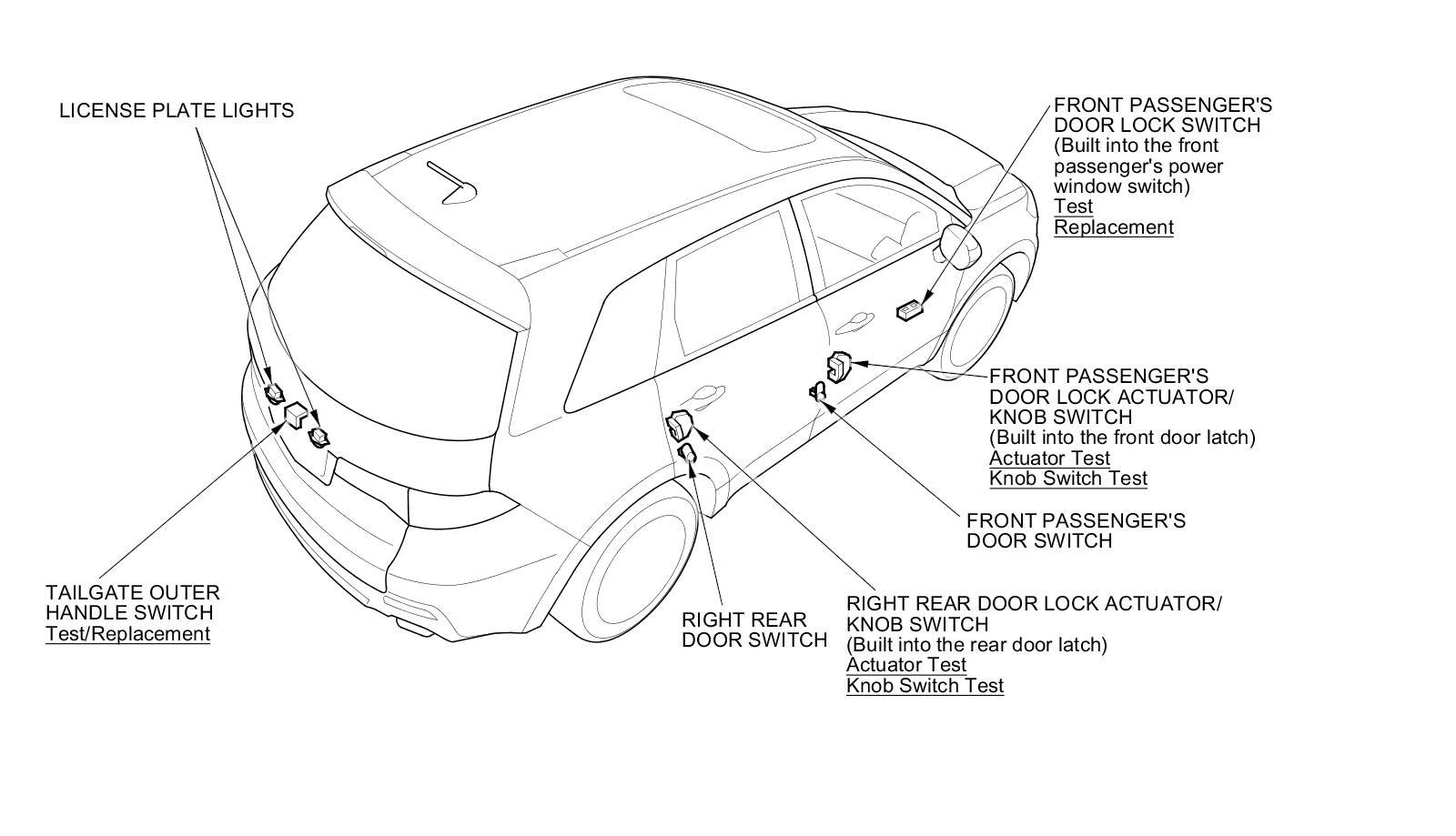 LICENSE PLATE LIGHTS

FRONT PASSENGER'S DOOR LOCK SWITCH (Built into the front passenger's power window switch)
Test
Replacement

FRONT PASSENGER'S DOOR LOCK ACTUATOR/ KNOB SWITCH (Built into the front door latch)
Actuator Test
Knob Switch Test

FRONT PASSENGER'S DOOR SWITCH

TAILGATE OUTER HANDLE SWITCH
Test/Replacement

RIGHT REAR DOOR SWITCH

RIGHT REAR DOOR LOCK ACTUATOR/ KNOB SWITCH (Built into the rear door latch)
Actuator Test
Knob Switch Test